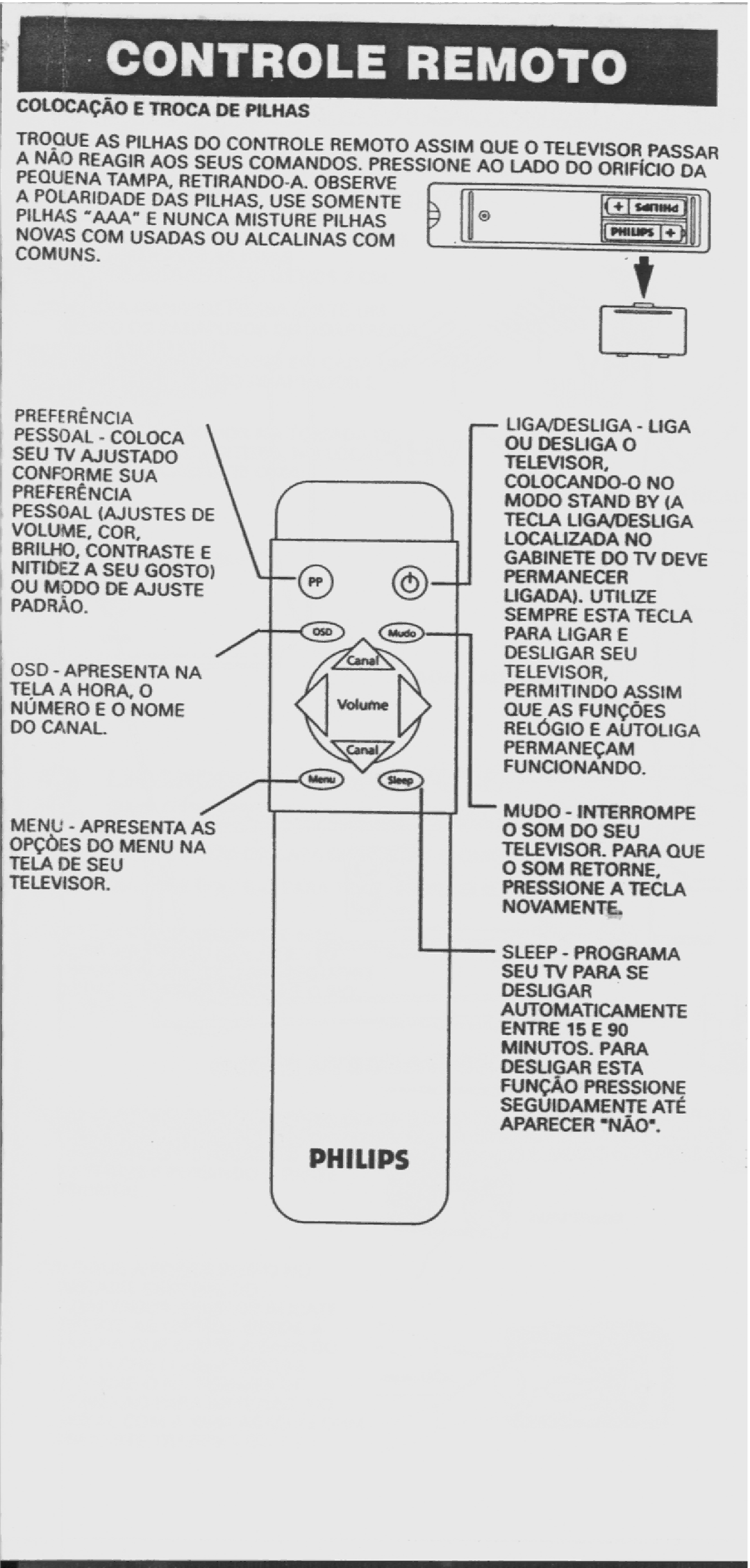 CONTROLE REMOTO

COLOCAÇÃO E TROCA DE PILHAS

TROQUE AS PILHAS DO CONTROLE REMOTO ASSIM QUE O TELEVISOR PASSAR A NÃO REAGIR AOS SEUS COMANDOS. PRESSIONE AO LADO DO ORIFÍCIO DA PEQUENA TAMPA, RETIRANDO-A. OBSERVE A POLARIDADE DAS PILHAS, USE SOMENTE PILHAS "AAA" E NUNCA MISTURE PILHAS NOVAS COM USADAS OU ALCALINAS COM COMUNS.

+ PHILIPS
PHILIPS +

PREFERÊNCIA PESSOAL - COLOCA SEU TV AJUSTADO CONFORME SUA PREFERÊNCIA PESSOAL (AJUSTES DE VOLUME, COR, BRILHO, CONTRASTE E NITIDEZ A SEU GOSTO) OU MODO DE AJUSTE PADRÃO.

OSD - APRESENTA NA TELA A HORA, O NÚMERO E O NOME DO CANAL.

MENU - APRESENTA AS OPÇÕES DO MENU NA TELA DE SEU TELEVISOR.

PP
OSD
Mudo
Canal
Volume
Canal
Menu
Sleep
PHILIPS

LIGA/DESLIGA - LIGA OU DESLIGA O TELEVISOR, COLOCANDO-O NO MODO STAND BY (A TECLA LIGA/DESLIGA LOCALIZADA NO GABINETE DO TV DEVE PERMANECER LIGADA). UTILIZE SEMPRE ESTA TECLA PARA LIGAR E DESLIGAR SEU TELEVISOR, PERMITINDO ASSIM QUE AS FUNÇÕES RELÓGIO E AUTOLIGA PERMANEÇAM FUNCIONANDO.

MUDO - INTERROMPE O SOM DO SEU TELEVISOR. PARA QUE O SOM RETORNE, PRESSIONE A TECLA NOVAMENTE.

SLEEP - PROGRAMA SEU TV PARA SE DESLIGAR AUTOMATICAMENTE ENTRE 15 E 90 MINUTOS. PARA DESLIGAR ESTA FUNÇÃO PRESSIONE SEGUIDAMENTE ATÉ APARECER "NÃO".